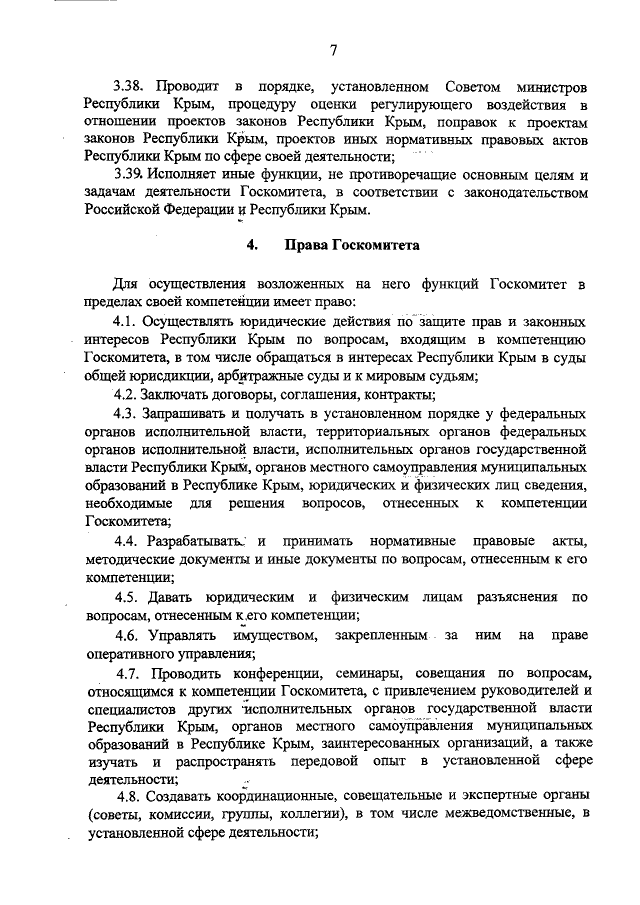 7

3.38. Проводит в порядке, установленном Советом министров Республики Крым, процедуру оценки регулирующего воздействия в отношении проектов законов Республики Крым, поправок к проектам законов Республики Крым, проектов иных нормативных правовых актов Республики Крым по сфере своей деятельности;

3.39. Исполняет иные функции, не противоречащие основным целям и задачам деятельности Госкомитета, в соответствии с законодательством Российской Федерации и Республики Крым.

4. Права Госкомитета

Для осуществления возложенных на него функций Госкомитет в пределах своей компетенции имеет право:

4.1. Осуществлять юридические действия по защите прав и законных интересов Республики Крым по вопросам, входящим в компетенцию Госкомитета, в том числе обращаться в интересах Республики Крым в суды общей юрисдикции, арбитражные суды и к мировым судьям;

4.2. Заключать договоры, соглашения, контракты;

4.3. Запрашивать и получать в установленном порядке у федеральных органов исполнительной власти, территориальных органов федеральных органов исполнительной власти, исполнительных органов государственной власти Республики Крым, органов местного самоуправления муниципальных образований в Республике Крым, юридических и физических лиц сведения, необходимые для решения вопросов, отнесенных к компетенции Госкомитета;

4.4. Разрабатывать и принимать нормативные правовые акты, методические документы и иные документы по вопросам, отнесенным к его компетенции;

4.5. Давать юридическим и физическим лицам разъяснения по вопросам, отнесенным к его компетенции;

4.6. Управлять имуществом, закрепленным за ним на праве оперативного управления;

4.7. Проводить конференции, семинары, совещания по вопросам, относящимся к компетенции Госкомитета, с привлечением руководителей и специалистов других исполнительных органов государственной власти Республики Крым, органов местного самоуправления муниципальных образований в Республике Крым, заинтересованных организаций, а также изучать и распространять передовой опыт в установленной сфере деятельности;

4.8. Создавать координационные, совещательные и экспертные органы (советы, комиссии, группы, коллегии), в том числе межведомственные, в установленной сфере деятельности;